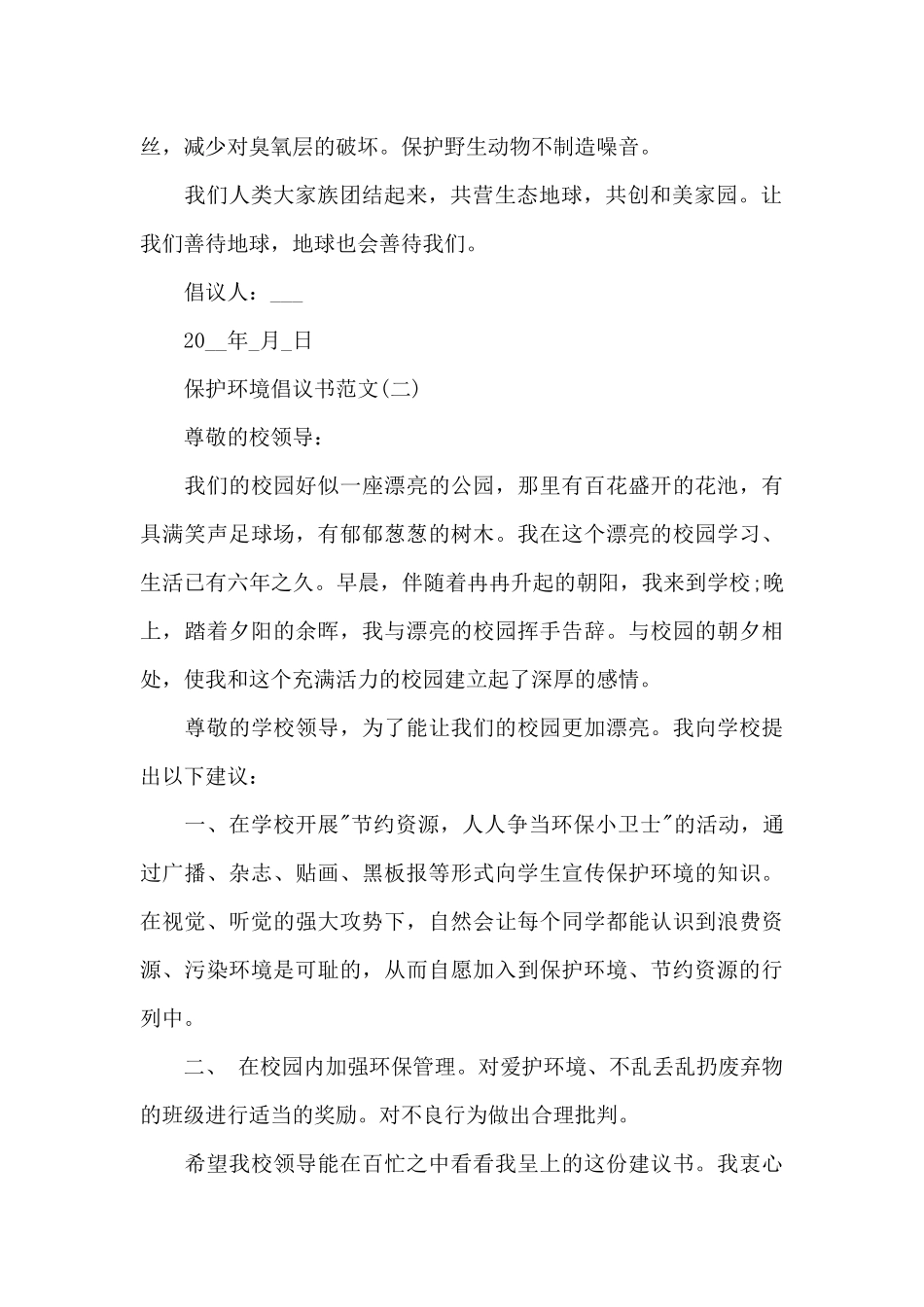 丝，减少对臭氧层的破坏。保护野生动物不制造噪音。

我们人类大家族团结起来，共营生态地球，共创和美家园。让我们善待地球，地球也会善待我们。

倡议人：___

20__年_月_日

保护环境倡议书范文(二)

尊敬的校领导：

我们的校园好似一座漂亮的公园，那里有百花盛开的花池，有具满笑声足球场，有郁郁葱葱的树木。我在这个漂亮的校园学习、生活已有六年之久。早晨，伴随着冉冉升起的朝阳，我来到学校;晚上，踏着夕阳的余晖，我与漂亮的校园挥手告辞。与校园的朝夕相处，使我和这个充满活力的校园建立起了深厚的感情。

尊敬的学校领导，为了能让我们的校园更加漂亮。我向学校提出以下建议：

一、在学校开展"节约资源，人人争当环保小卫士"的活动，通过广播、杂志、贴画、黑板报等形式向学生宣传保护环境的知识。在视觉、听觉的强大攻势下，自然会让每个同学都能认识到浪费资源、污染环境是可耻的，从而自愿加入到保护环境、节约资源的行列中。

二、 在校园内加强环保管理。对爱护环境、不乱丢乱扔废弃物的班级进行适当的奖励。对不良行为做出合理批判。

希望我校领导能在百忙之中看看我呈上的这份建议书。我衷心